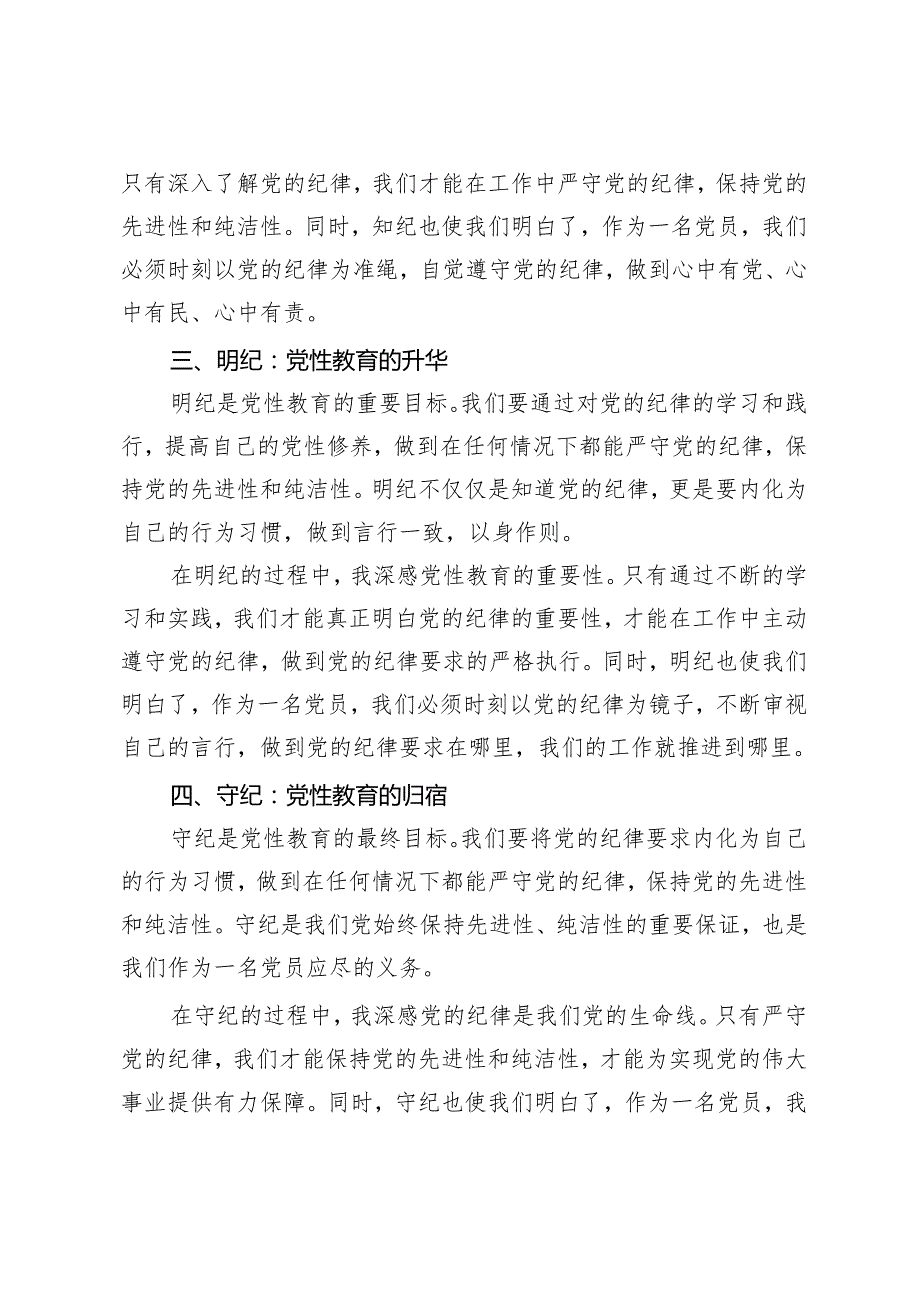 只有深入了解党的纪律，我们才能在工作中严守党的纪律，保持党的先进性和纯洁性。同时，知纪也使我们明白了，作为一名党员，我们必须时刻以党的纪律为准绳，自觉遵守党的纪律，做到心中有党、心中有民、心中有责。

三、明纪：党性教育的升华

明纪是党性教育的重要目标。我们要通过对党的纪律的学习和践行，提高自己的党性修养，做到在任何情况下都能严守党的纪律，保持党的先进性和纯洁性。明纪不仅仅是知道党的纪律，更是要内化为自己的行为习惯，做到言行一致，以身作则。

在明纪的过程中，我深感党性教育的重要性。只有通过不断的学习和实践，我们才能真正明白党的纪律的重要性，才能在工作中主动遵守党的纪律，做到党的纪律要求的严格执行。同时，明纪也使我们明白了，作为一名党员，我们必须时刻以党的纪律为镜子，不断审视自己的言行，做到党的纪律要求在哪里，我们的工作就推进到哪里。

四、守纪：党性教育的归宿

守纪是党性教育的最终目标。我们要将党的纪律要求内化为自己的行为习惯，做到在任何情况下都能严守党的纪律，保持党的先进性和纯洁性。守纪是我们党始终保持先进性、纯洁性的重要保证，也是我们作为一名党员应尽的义务。

在守纪的过程中，我深感党的纪律是我们党的生命线。只有严守党的纪律，我们才能保持党的先进性和纯洁性，才能为实现党的伟大事业提供有力保障。同时，守纪也使我们明白了，作为一名党员，我